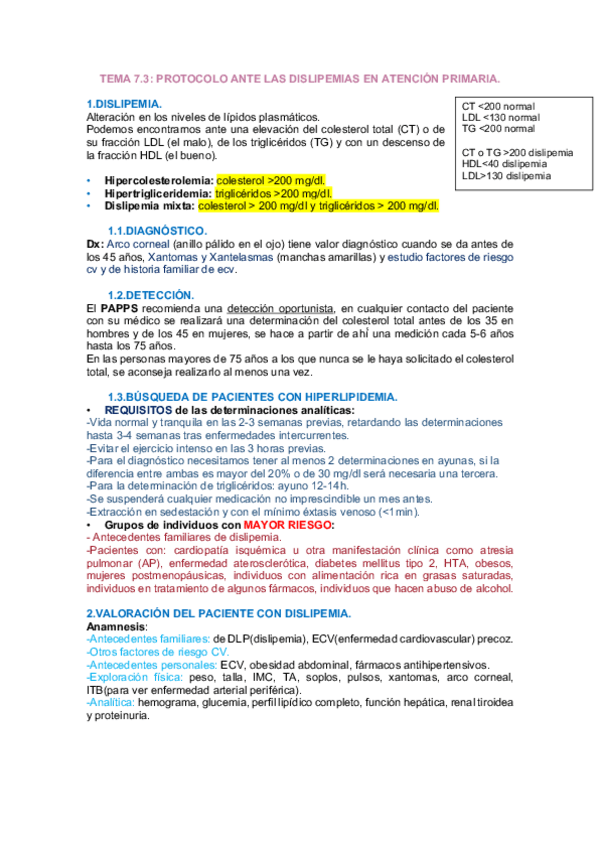 TEMA 7.3: PROTOCOLO ANTE LAS DISLIPEMIAS EN ATENCIÓN PRIMARIA.

1.DISLIPEMIA.
Alteración en los niveles de lípidos plasmáticos.
Podemos encontrarnos ante una elevación del colesterol total (CT) o de su fracción LDL (el malo), de los triglicéridos (TG) y con un descenso de la fracción HDL (el bueno).

CT <200 normal
LDL <130 normal
TG <200 normal

CT o TG >200 dislipemia
HDL<40 dislipemia
LDL>130 dislipemia

• Hipercolesterolemia: colesterol >200 mg/dl.
• Hipertrigliceridemia: triglicéridos >200 mg/dl.
• Dislipemia mixta: colesterol > 200 mg/dl y triglicéridos > 200 mg/dl.

1.1.DIAGNÓSTICO.
Dx: Arco corneal (anillo pálido en el ojo) tiene valor diagnóstico cuando se da antes de los 45 años, Xantomas y Xantelasmas (manchas amarillas) y estudio factores de riesgo cv y de historia familiar de ecv.

1.2.DETECCIÓN.
El PAPPS recomienda una detección oportunista, en cualquier contacto del paciente con su médico se realizará una determinación del colesterol total antes de los 35 en hombres y de los 45 en mujeres, se hace a partir de ahí una medición cada 5-6 años hasta los 75 años.
En las personas mayores de 75 años a los que nunca se le haya solicitado el colesterol total, se aconseja realizarlo al menos una vez.

1.3.BÚSQUEDA DE PACIENTES CON HIPERLIPIDEMIA.
• REQUISITOS de las determinaciones analíticas:
-Vida normal y tranquila en las 2-3 semanas previas, retardando las determinaciones hasta 3-4 semanas tras enfermedades intercurrentes.
-Evitar el ejercicio intenso en las 3 horas previas.
-Para el diagnóstico necesitamos tener al menos 2 determinaciones en ayunas, si la diferencia entre ambas es mayor del 20% o de 30 mg/dl será necesaria una tercera.
-Para la determinación de triglicéridos: ayuno 12-14h.
-Se suspenderá cualquier medicación no imprescindible un mes antes.
-Extracción en sedestación y con el mínimo éxtasis venoso (<1min).
• Grupos de individuos con MAYOR RIESGO:
- Antecedentes familiares de dislipemia.
-Pacientes con: cardiopatía isquémica u otra manifestación clínica como atresia pulmonar (AP), enfermedad aterosclerótica, diabetes mellitus tipo 2, HTA, obesos, mujeres postmenopáusicas, individuos con alimentación rica en grasas saturadas, individuos en tratamiento de algunos fármacos, individuos que hacen abuso de alcohol.

2.VALORACIÓN DEL PACIENTE CON DISLIPEMIA.
Anamnesis:
-Antecedentes familiares: de DLP(dislipemia), ECV(enfermedad cardiovascular) precoz.
-Otros factores de riesgo CV.
-Antecedentes personales: ECV, obesidad abdominal, fármacos antihipertensivos.
-Exploración física: peso, talla, IMC, TA, soplos, pulsos, xantomas, arco corneal, ITB(para ver enfermedad arterial periférica).
-Analítica: hemograma, glucemia, perfil lipídico completo, función hepática, renal tiroidea y proteinuria.